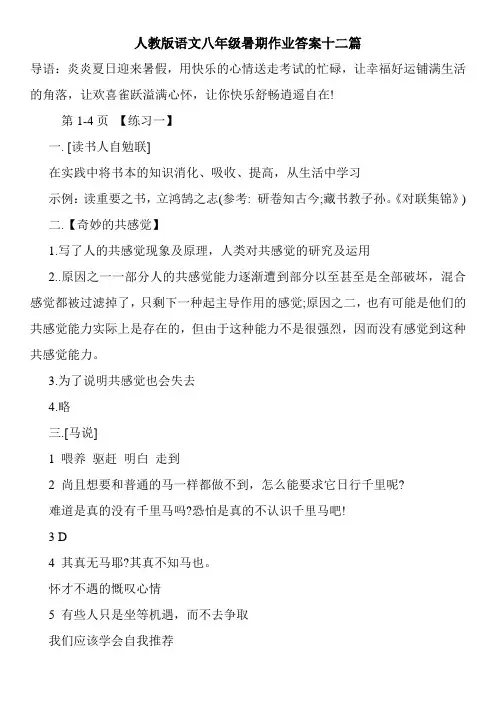 人教版语文八年级暑期作业答案十二篇

导语：炎炎夏日迎来暑假，用快乐的心情送走考试的忙碌，让幸福好运铺满生活的角落，让欢喜雀跃溢满心怀，让你快乐舒畅逍遥自在!

第 1-4 页 【练习一】

一. [读书人自勉联]

在实践中将书本的知识消化、吸收、提高，从生活中学习

示例：读重要之书，立鸿鹄之志(参考: 研卷知古今;藏书教子孙。《对联集锦》)

二.【奇妙的共感觉】

1.写了人的共感觉现象及原理，人类对共感觉的研究及运用

2..原因之一一部分人的共感觉能力逐渐遭到部分以至甚至是全部破坏，混合感觉都被过滤掉了，只剩下一种起主导作用的感觉;原因之二，也有可能是他们的共感觉能力实际上是存在的，但由于这种能力不是很强烈，因而没有感觉到这种共感觉能力。

3.为了说明共感觉也会失去

4.略

三.[马说]

1 喂养 驱赶 明白 走到

2 尚且想要和普通的马一样都做不到，怎么能要求它日行千里呢?

难道是真的没有千里马吗?恐怕是真的不认识千里马吧!

3 D

4 其真无马耶?其真不知马也。

怀才不遇的慨叹心情

5 有些人只是坐等机遇，而不去争取

我们应该学会自我推荐